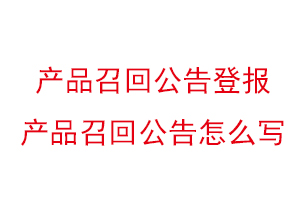 产品召回公告登报
产品召回公告怎么写